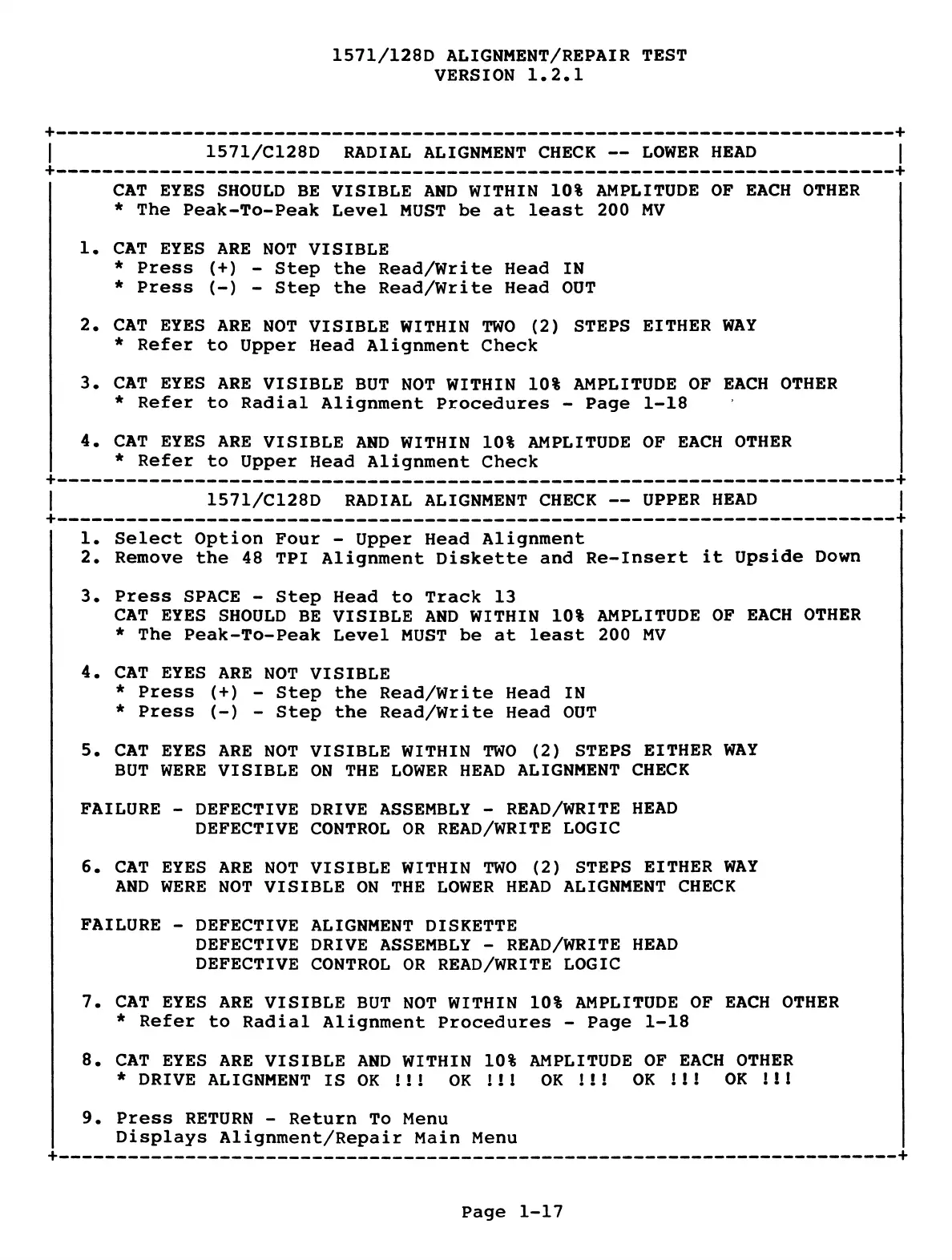 1571/128D ALIGNMENT/REPAIR TEST
VERSION 1.2.1

1571/C128D RADIAL ALIGNMENT CHECK -- LOWER HEAD

CAT EYES SHOULD BE VISIBLE AND WITHIN 10% AMPLITUDE OF EACH OTHER
* The Peak-To-Peak Level MUST be at least 200 MV

1. CAT EYES ARE NOT VISIBLE
* Press (+) - Step the Read/Write Head IN
* Press (-) - Step the Read/Write Head OUT

2. CAT EYES ARE NOT VISIBLE WITHIN TWO (2) STEPS EITHER WAY
* Refer to Upper Head Alignment Check

3. CAT EYES ARE VISIBLE BUT NOT WITHIN 10% AMPLITUDE OF EACH OTHER
* Refer to Radial Alignment Procedures - Page 1-18

4. CAT EYES ARE VISIBLE AND WITHIN 10% AMPLITUDE OF EACH OTHER
* Refer to Upper Head Alignment Check

1571/C128D RADIAL ALIGNMENT CHECK -- UPPER HEAD

1. Select Option Four - Upper Head Alignment
2. Remove the 48 TPI Alignment Diskette and Re-Insert it Upside Down

3. Press SPACE - Step Head to Track 13
CAT EYES SHOULD BE VISIBLE AND WITHIN 10% AMPLITUDE OF EACH OTHER
* The Peak-To-Peak Level MUST be at least 200 MV

4. CAT EYES ARE NOT VISIBLE
* Press (+) - Step the Read/Write Head IN
* Press (-) - Step the Read/Write Head OUT

5. CAT EYES ARE NOT VISIBLE WITHIN TWO (2) STEPS EITHER WAY
BUT WERE VISIBLE ON THE LOWER HEAD ALIGNMENT CHECK

FAILURE - DEFECTIVE DRIVE ASSEMBLY - READ/WRITE HEAD
DEFECTIVE CONTROL OR READ/WRITE LOGIC

6. CAT EYES ARE NOT VISIBLE WITHIN TWO (2) STEPS EITHER WAY
AND WERE NOT VISIBLE ON THE LOWER HEAD ALIGNMENT CHECK

FAILURE - DEFECTIVE ALIGNMENT DISKETTE
DEFECTIVE DRIVE ASSEMBLY - READ/WRITE HEAD
DEFECTIVE CONTROL OR READ/WRITE LOGIC

7. CAT EYES ARE VISIBLE BUT NOT WITHIN 10% AMPLITUDE OF EACH OTHER
* Refer to Radial Alignment Procedures - Page 1-18

8. CAT EYES ARE VISIBLE AND WITHIN 10% AMPLITUDE OF EACH OTHER
* DRIVE ALIGNMENT IS OK !!! OK !!! OK !!! OK !!! OK !!!

9. Press RETURN - Return To Menu
Displays Alignment/Repair Main Menu

Page 1-17